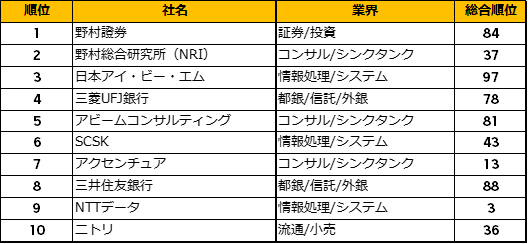 | 順位 | 社名 | 業界 | 総合順位 |
|---|---|---|---|
| 1 | 野村證券 | 証券/投資 | 84 |
| 2 | 野村総合研究所（NRI） | コンサル/シンクタンク | 37 |
| 3 | 日本アイ・ビー・エム | 情報処理/システム | 97 |
| 4 | 三菱UFJ銀行 | 都銀/信託/外銀 | 78 |
| 5 | アビームコンサルティング | コンサル/シンクタンク | 81 |
| 6 | SCSK | 情報処理/システム | 43 |
| 7 | アクセンチュア | コンサル/シンクタンク | 13 |
| 8 | 三井住友銀行 | 都銀/信託/外銀 | 88 |
| 9 | NTTデータ | 情報処理/システム | 3 |
| 10 | ニトリ | 流通/小売 | 36 |